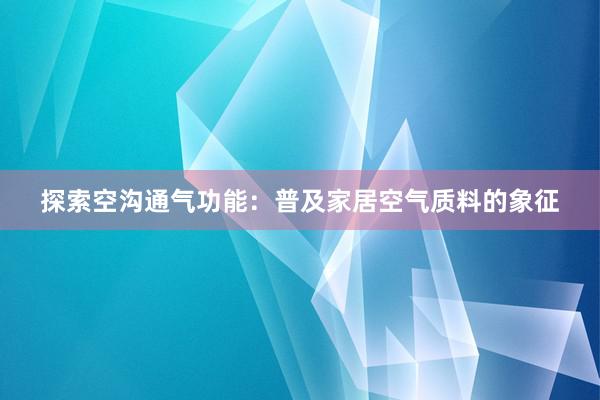 探索空沟通气功能：普及家居空气质料的象征